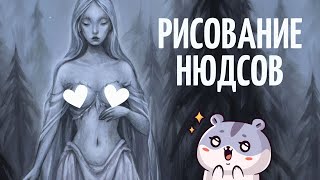 РИСОВАНИЕ НЮДСОВ